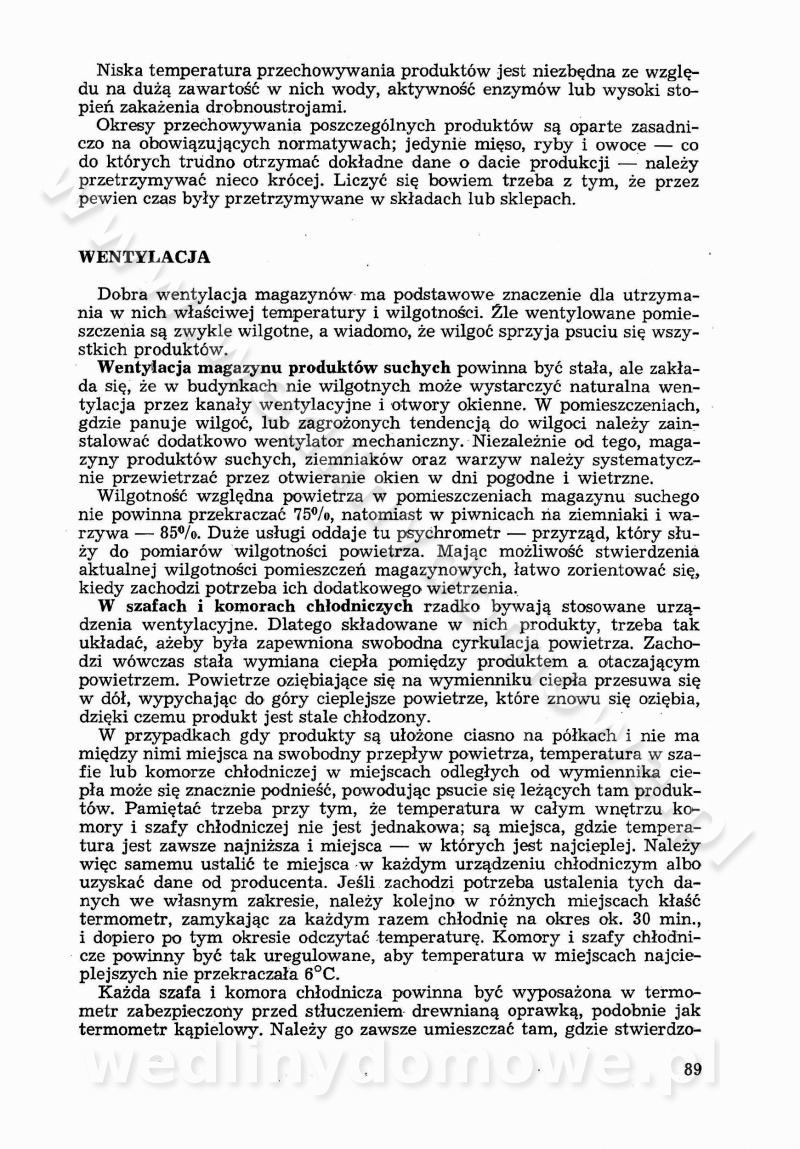 Niska temperatura przechowywania produktów jest niezbędna ze względu na dużą zawartość w nich wody, aktywność enzymów lub wysoki stopień zakażenia drobnoustrojami.

Okresy przechowywania poszczególnych produktów są oparte zasadniczo na obowiązujących normatywach; jedynie mięso, ryby i owoce — co do których trudno otrzymać dokładne dane o dacie produkcji — należy przetrzymywać nieco krócej. Liczyć się bowiem trzeba z tym, że przez pewien czas były przetrzymywane w składach lub sklepach.

WENTYLACJA

Dobra wentylacja magazynów ma podstawowe znaczenie dla utrzymania w nich właściwej temperatury i wilgotności. Źle wentylowane pomieszczenia są zwykle wilgotne, a wiadomo, że wilgoć sprzyja psuciu się wszystkich produktów.

Wentylacja magazynu produktów suchych powinna być stała, ale zakłada się, że w budynkach nie wilgotnych może wystarczyć naturalna wentylacja przez kanały wentylacyjne i otwory okienne. W pomieszczeniach, gdzie panuje wilgoć, lub zagrożonych tendencją do wilgoci należy zainstalować dodatkowo wentylator mechaniczny. Niezależnie od tego, magazyny produktów suchych, ziemniaków oraz warzyw należy systematycznie przewietrzać przez otwieranie okien w dni pogodne i wietrzne.

Wilgotność względna powietrza w pomieszczeniach magazynu suchego nie powinna przekraczać 75%, natomiast w piwnicach na ziemniaki i warzywa — 85%. Duże usługi oddaje tu psychrometr — przyrząd, który służy do pomiarów wilgotności powietrza. Mając możliwość stwierdzenia aktualnej wilgotności pomieszczeń magazynowych, łatwo zorientować się, kiedy zachodzi potrzeba ich dodatkowego wietrzenia.

W szafach i komorach chłodniczych rzadko bywają stosowane urządzenia wentylacyjne. Dlatego składowane w nich produkty, trzeba tak układać, ażeby była zapewniona swobodna cyrkulacja powietrza. Zachodzi wówczas stała wymiana ciepła pomiędzy produktem a otaczającym powietrzem. Powietrze oziębiające się na wymienniku ciepła przesuwa się w dół, wypychając do góry cieplejsze powietrze, które znowu się oziębia, dzięki czemu produkt jest stale chłodzony.

W przypadkach gdy produkty są ułożone ciasno na półkach i nie ma między nimi miejsca na swobodny przepływ powietrza, temperatura w szafie lub komorze chłodniczej w miejscach odległych od wymiennika ciepła może się znacznie podnieść, powodując psucie się leżących tam produktów. Pamiętać trzeba przy tym, że temperatura w całym wnętrzu komory i szafy chłodniczej nie jest jednakowa; są miejsca, gdzie temperatura jest zawsze najniższa i miejsca — w których jest najcieplej. Należy więc samemu ustalić te miejsca w każdym urządzeniu chłodniczym albo uzyskać dane od producenta. Jeśli zachodzi potrzeba ustalenia tych danych we własnym zakresie, należy kolejno w różnych miejscach kłaść termometr, zamykając za każdym razem chłodnię na okres ok. 30 min., i dopiero po tym okresie odczytać temperaturę. Komory i szafy chłodnicze powinny być tak uregulowane, aby temperatura w miejscach najcieplejszych nie przekraczała 6°C.

Każda szafa i komora chłodnicza powinna być wyposażona w termometr zabezpieczony przed stłuczeniem drewnianą oprawką, podobnie jak termometr kąpielowy. Należy go zawsze umieszczać tam, gdzie stwierdzo-

wedlinydomowe.pl

89